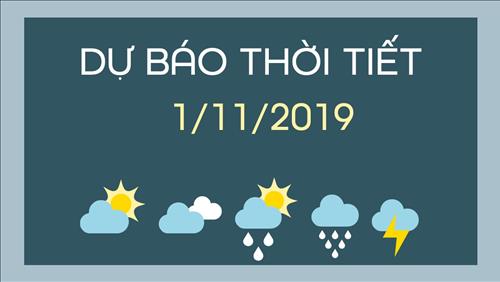 DỰ BÁO THỜI TIẾT
1/11/2019